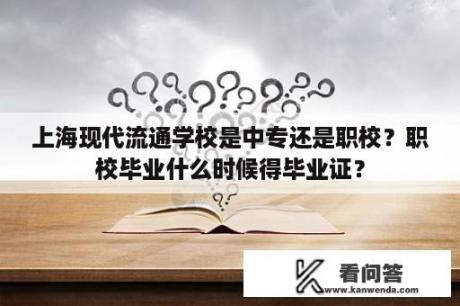 上海现代流通学校是中专还是职校？职校毕业什么时候得毕业证？

看问答
www.kanwenda.com